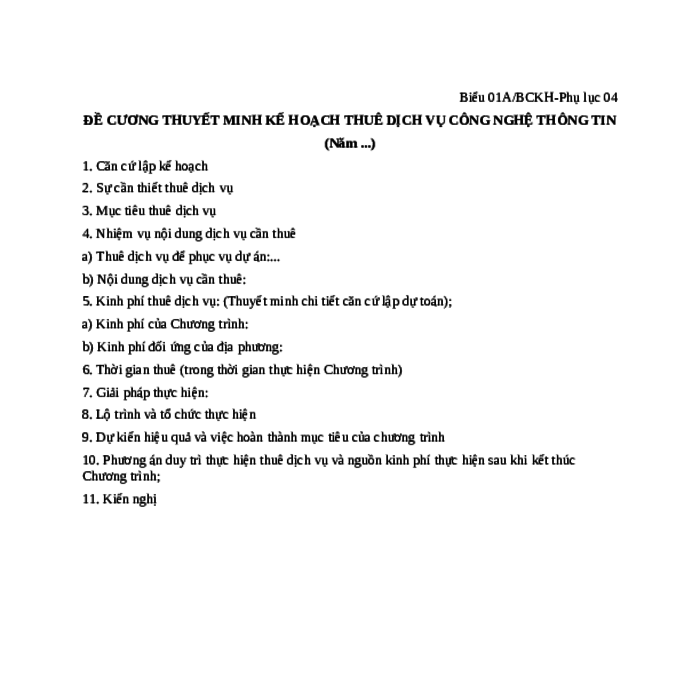 Biểu 01A/BCKH-Phụ lục 04

ĐỀ CƯƠNG THUYẾT MINH KẾ HOẠCH THUÊ DỊCH VỤ CÔNG NGHỆ THÔNG TIN

(Năm ...)

1. Căn cứ lập kế hoạch

2. Sự cần thiết thuê dịch vụ

3. Mục tiêu thuê dịch vụ

4. Nhiệm vụ nội dung dịch vụ cần thuê

a) Thuê dịch vụ để phục vụ dự án:...

b) Nội dung dịch vụ cần thuê:

5. Kinh phí thuê dịch vụ: (Thuyết minh chi tiết căn cứ lập dự toán);

a) Kinh phí của Chương trình:

b) Kinh phí đối ứng của địa phương:

6. Thời gian thuê (trong thời gian thực hiện Chương trình)

7. Giải pháp thực hiện:

8. Lộ trình và tổ chức thực hiện

9. Dự kiến hiệu quả và việc hoàn thành mục tiêu của chương trình

10. Phương án duy trì thực hiện thuê dịch vụ và nguồn kinh phí thực hiện sau khi kết thúc Chương trình;

11. Kiến nghị